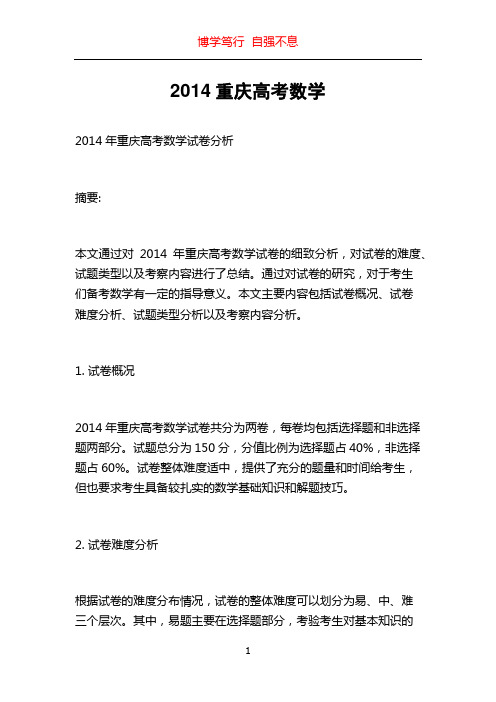 博学笃行 自强不息

2014 重庆高考数学

2014 年重庆高考数学试卷分析

摘要:

本文通过对 2014 年重庆高考数学试卷的细致分析，对试卷的难度、试题类型以及考察内容进行了总结。通过对试卷的研究，对于考生们备考数学有一定的指导意义。本文主要内容包括试卷概况、试卷难度分析、试题类型分析以及考察内容分析。

1. 试卷概况

2014 年重庆高考数学试卷共分为两卷，每卷均包括选择题和非选择题两部分。试题总分为 150 分，分值比例为选择题占 40%，非选择题占 60%。试卷整体难度适中，提供了充分的题量和时间给考生，但也要求考生具备较扎实的数学基础知识和解题技巧。

2. 试卷难度分析

根据试卷的难度分布情况，试卷的整体难度可以划分为易、中、难三个层次。其中，易题主要在选择题部分，考验考生对基本知识的

1